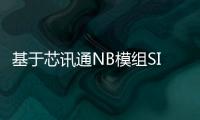 基于芯讯通NB模组SI